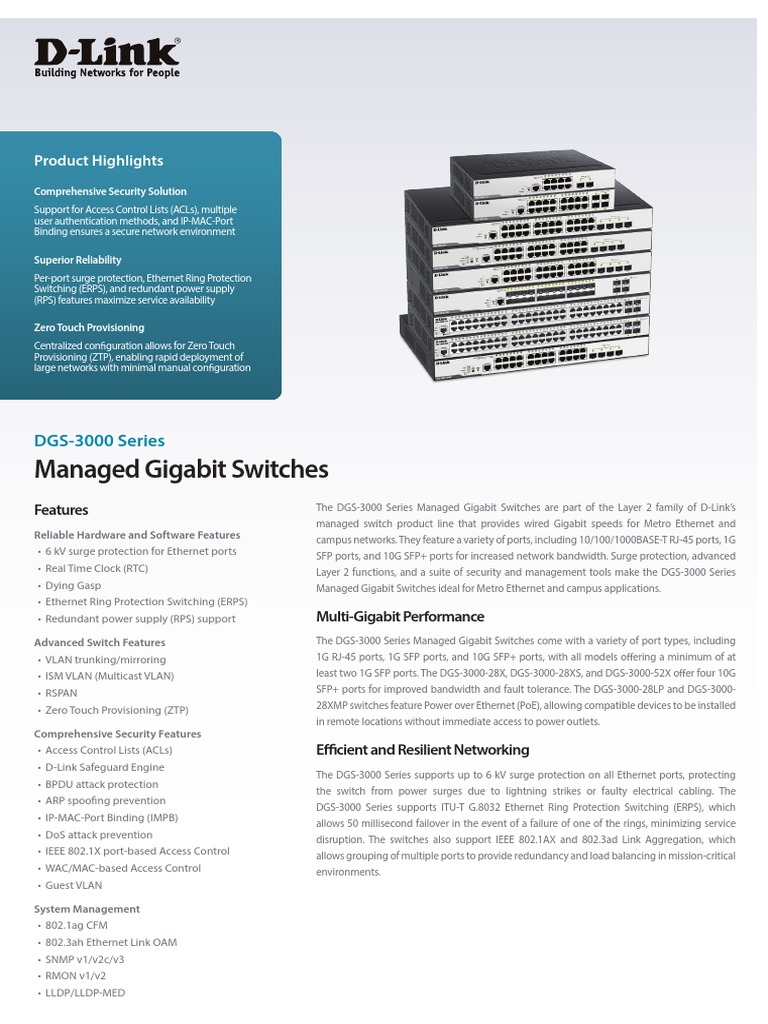 D-Link®
Building Networks for People

Product Highlights

Comprehensive Security Solution
Support for Access Control Lists (ACLs), multiple user authentication methods, and IP-MAC-Port Binding ensures a secure network environment

Superior Reliability
Per-port surge protection, Ethernet Ring Protection Switching (ERPS), and redundant power supply (RPS) features maximize service availability

Zero Touch Provisioning
Centralized configuration allows for Zero Touch Provisioning (ZTP), enabling rapid deployment of large networks with minimal manual configuration

DGS-3000 Series
Managed Gigabit Switches

Features

Reliable Hardware and Software Features
• 6 kV surge protection for Ethernet ports
• Real Time Clock (RTC)
• Dying Gasp
• Ethernet Ring Protection Switching (ERPS)
• Redundant power supply (RPS) support

Advanced Switch Features
• VLAN trunking/mirroring
• ISM VLAN (Multicast VLAN)
• RSPAN
• Zero Touch Provisioning (ZTP)

Comprehensive Security Features
• Access Control Lists (ACLs)
• D-Link Safeguard Engine
• BPDU attack protection
• ARP spoofing prevention
• IP-MAC-Port Binding (IMPB)
• DoS attack prevention
• IEEE 802.1X port-based Access Control
• WAC/MAC-based Access Control
• Guest VLAN

System Management
• 802.1ag CFM
• 802.3ah Ethernet Link OAM
• SNMP v1/v2c/v3
• RMON v1/v2
• LLDP/LLDP-MED

The DGS-3000 Series Managed Gigabit Switches are part of the Layer 2 family of D-Link's managed switch product line that provides wired Gigabit speeds for Metro Ethernet and campus networks. They feature a variety of ports, including 10/100/1000BASE-T RJ-45 ports, 1G SFP ports, and 10G SFP+ ports for increased network bandwidth. Surge protection, advanced Layer 2 functions, and a suite of security and management tools make the DGS-3000 Series Managed Gigabit Switches ideal for Metro Ethernet and campus applications.

Multi-Gigabit Performance

The DGS-3000 Series Managed Gigabit Switches come with a variety of port types, including 1G RJ-45 ports, 1G SFP ports, and 10G SFP+ ports, with all models offering a minimum of at least two 1G SFP ports. The DGS-3000-28X, DGS-3000-28XS, and DGS-3000-52X offer four 10G SFP+ ports for improved bandwidth and fault tolerance. The DGS-3000-28LP and DGS-3000-28XMP switches feature Power over Ethernet (PoE), allowing compatible devices to be installed in remote locations without immediate access to power outlets.

Efficient and Resilient Networking

The DGS-3000 Series supports up to 6 kV surge protection on all Ethernet ports, protecting the switch from power surges due to lightning strikes or faulty electrical cabling. The DGS-3000 Series supports ITU-T G.8032 Ethernet Ring Protection Switching (ERPS), which allows 50 millisecond failover in the event of a failure of one of the rings, minimizing service disruption. The switches also support IEEE 802.1AX and 802.3ad Link Aggregation, which allows grouping of multiple ports to provide redundancy and load balancing in mission-critical environments.